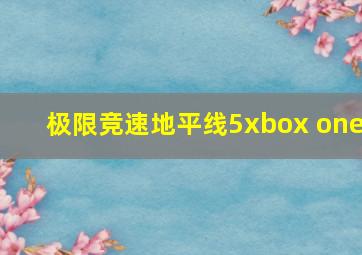 极限竞速地平线5xbox one